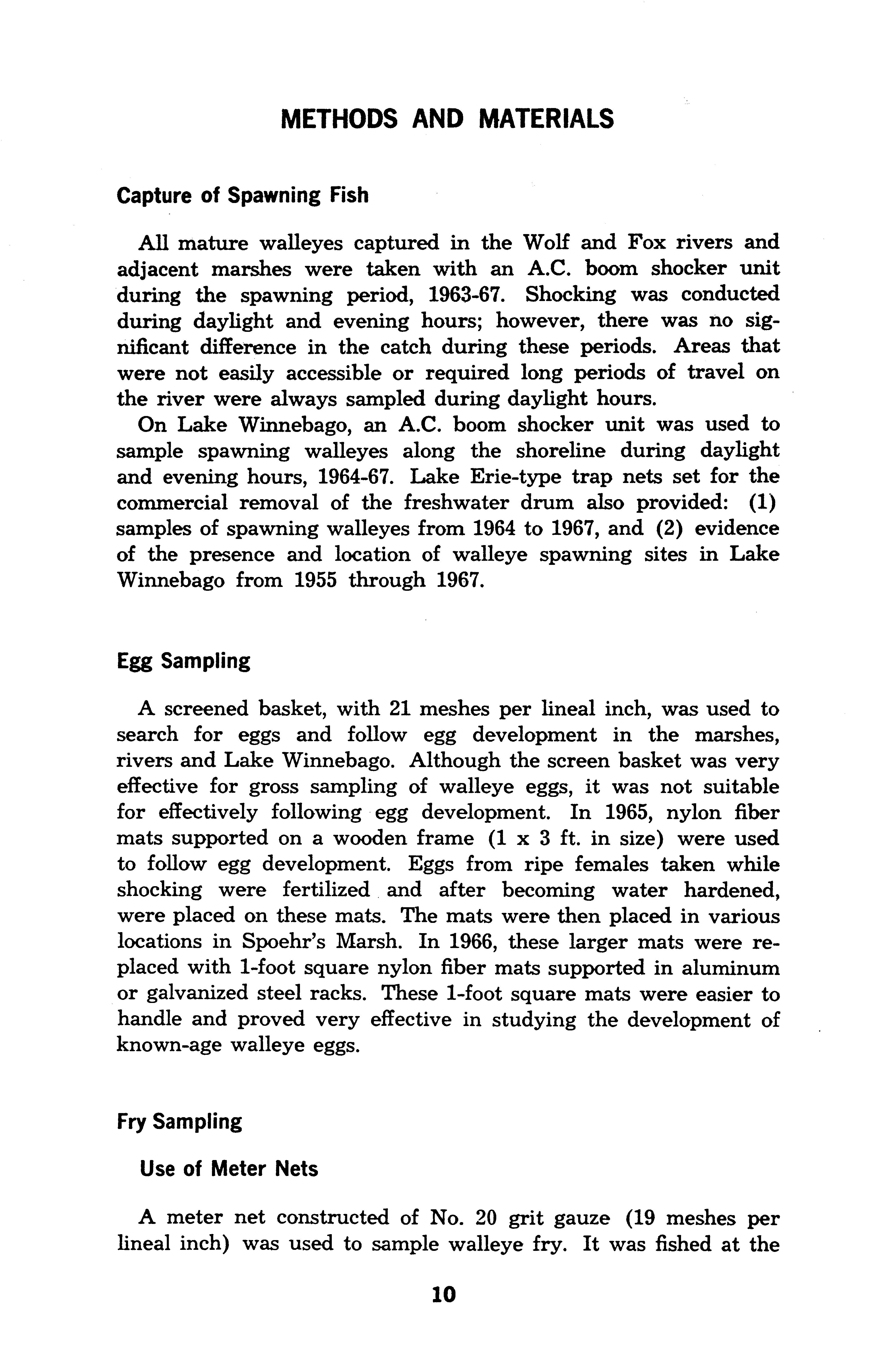 METHODS AND MATERIALS

Capture of Spawning Fish

All mature walleyes captured in the Wolf and Fox rivers and adjacent marshes were taken with an A.C. boom shocker unit during the spawning period, 1963-67. Shocking was conducted during daylight and evening hours; however, there was no significant difference in the catch during these periods. Areas that were not easily accessible or required long periods of travel on the river were always sampled during daylight hours.

On Lake Winnebago, an A.C. boom shocker unit was used to sample spawning walleyes along the shoreline during daylight and evening hours, 1964-67. Lake Erie-type trap nets set for the commercial removal of the freshwater drum also provided: (1) samples of spawning walleyes from 1964 to 1967, and (2) evidence of the presence and location of walleye spawning sites in Lake Winnebago from 1955 through 1967.

Egg Sampling

A screened basket, with 21 meshes per lineal inch, was used to search for eggs and follow egg development in the marshes, rivers and Lake Winnebago. Although the screen basket was very effective for gross sampling of walleye eggs, it was not suitable for effectively following egg development. In 1965, nylon fiber mats supported on a wooden frame (1 x 3 ft. in size) were used to follow egg development. Eggs from ripe females taken while shocking were fertilized and after becoming water hardened, were placed on these mats. The mats were then placed in various locations in Spoehr's Marsh. In 1966, these larger mats were replaced with 1-foot square nylon fiber mats supported in aluminum or galvanized steel racks. These 1-foot square mats were easier to handle and proved very effective in studying the development of known-age walleye eggs.

Fry Sampling

Use of Meter Nets

A meter net constructed of No. 20 grit gauze (19 meshes per lineal inch) was used to sample walleye fry. It was fished at the

10